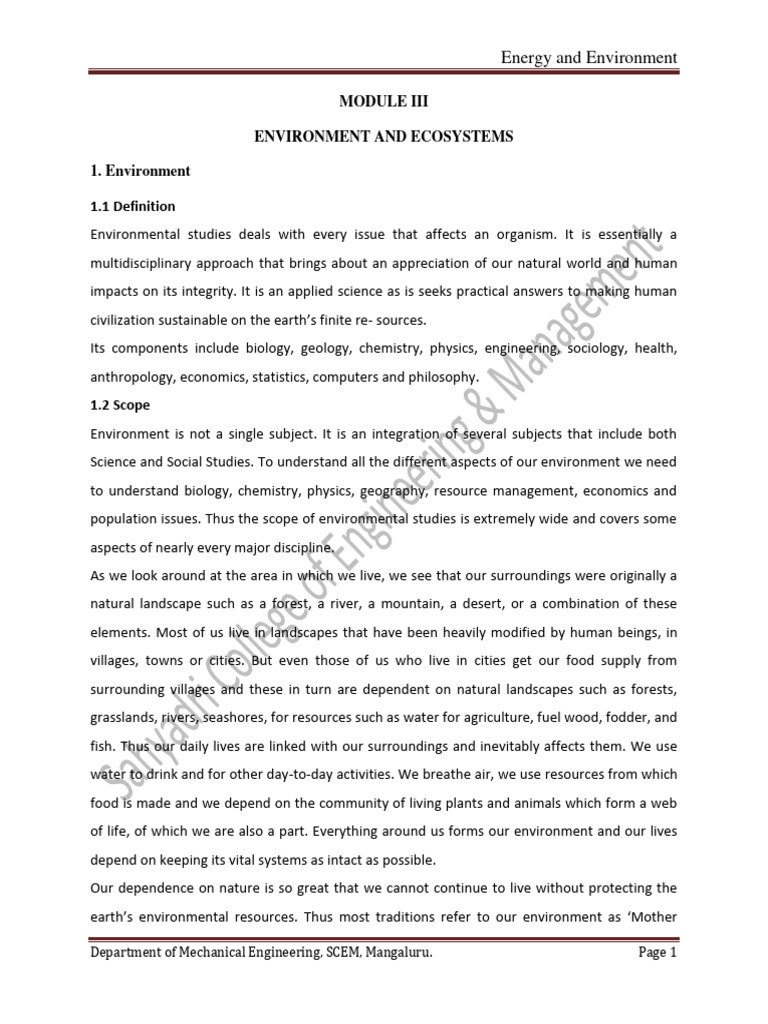 Energy and Environment

MODULE III

ENVIRONMENT AND ECOSYSTEMS

1. Environment

1.1 Definition

Environmental studies deals with every issue that affects an organism. It is essentially a multidisciplinary approach that brings about an appreciation of our natural world and human impacts on its integrity. It is an applied science as is seeks practical answers to making human civilization sustainable on the earth's finite re- sources.

Its components include biology, geology, chemistry, physics, engineering, sociology, health, anthropology, economics, statistics, computers and philosophy.

1.2 Scope

Environment is not a single subject. It is an integration of several subjects that include both Science and Social Studies. To understand all the different aspects of our environment we need to understand biology, chemistry, physics, geography, resource management, economics and population issues. Thus the scope of environmental studies is extremely wide and covers some aspects of nearly every major discipline.

As we look around at the area in which we live, we see that our surroundings were originally a natural landscape such as a forest, a river, a mountain, a desert, or a combination of these elements. Most of us live in landscapes that have been heavily modified by human beings, in villages, towns or cities. But even those of us who live in cities get our food supply from surrounding villages and these in turn are dependent on natural landscapes such as forests, grasslands, rivers, seashores, for resources such as water for agriculture, fuel wood, fodder, and fish. Thus our daily lives are linked with our surroundings and inevitably affects them. We use water to drink and for other day-to-day activities. We breathe air, we use resources from which food is made and we depend on the community of living plants and animals which form a web of life, of which we are also a part. Everything around us forms our environment and our lives depend on keeping its vital systems as intact as possible.

Our dependence on nature is so great that we cannot continue to live without protecting the earth's environmental resources. Thus most traditions refer to our environment as 'Mother

Sahyadri College of Engineering & Management

Department of Mechanical Engineering, SCEM, Mangaluru.

Page 1